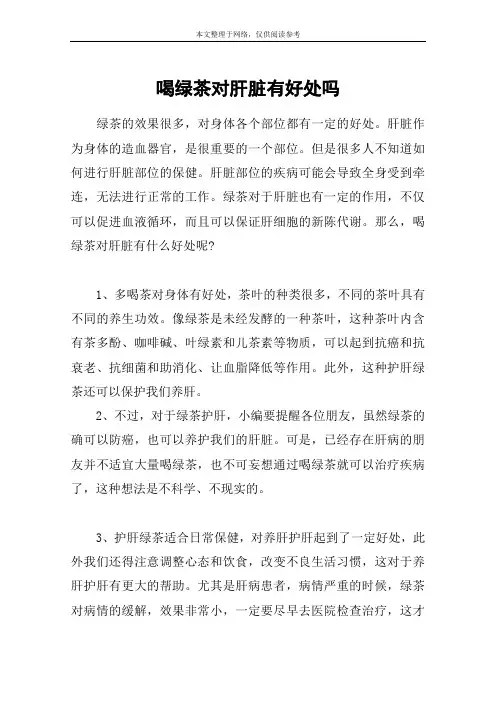 本文整理于网络，仅供阅读参考

喝绿茶对肝脏有好处吗

绿茶的效果很多，对身体各个部位都有一定的好处。肝脏作为身体的造血器官，是很重要的一个部位。但是很多人不知道如何进行肝脏部位的保健。肝脏部位的疾病可能会导致全身受到牵连，无法进行正常的工作。绿茶对于肝脏也有一定的作用，不仅可以促进血液循环，而且可以保证肝细胞的新陈代谢。那么，喝绿茶对肝脏有什么好处呢?

1、多喝茶对身体有好处，茶叶的种类很多，不同的茶叶具有不同的养生功效。像绿茶是未经发酵的一种茶叶，这种茶叶内含有茶多酚、咖啡碱、叶绿素和儿茶素等物质，可以起到抗癌和抗衰老、抗细菌和助消化、让血脂降低等作用。此外，这种护肝绿茶还可以保护我们养肝。

2、不过，对于绿茶护肝，小编要提醒各位朋友，虽然绿茶的确可以防癌，也可以养护我们的肝脏。可是，已经存在肝病的朋友并不适宜大量喝绿茶，也不可妄想通过喝绿茶就可以治疗疾病了，这种想法是不科学、不现实的。

3、护肝绿茶适合日常保健，对养肝护肝起到了一定好处，此外我们还得注意调整心态和饮食，改变不良生活习惯，这对于养肝护肝有更大的帮助。尤其是肝病患者，病情严重的时候，绿茶对病情的缓解，效果非常小，一定要尽早去医院检查治疗，这才